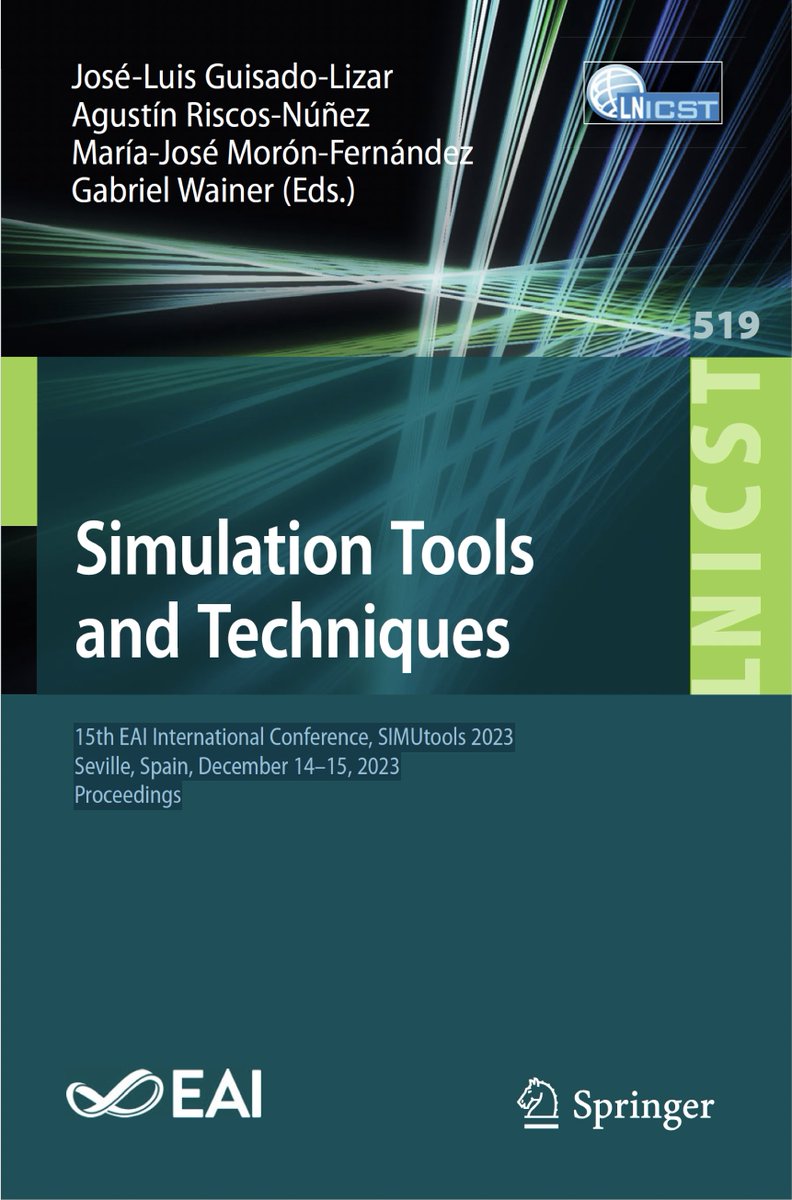 José-Luis Guisado-Lizar
Agustín Riscos-Núñez
María-José Morón-Fernández
Gabriel Wainer (Eds.)

LNICST

519

LNICST

Simulation Tools and Techniques

15th EAI International Conference, SIMUtools 2023
Seville, Spain, December 14–15, 2023
Proceedings

EAI

Springer